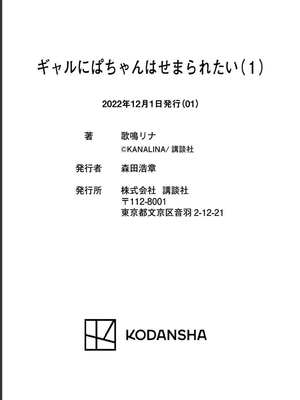 ギャルにぱちゃんはせまられたい（1）

2022年12月1日発行（01）

著 歌鳴リナ
©KANALINA/ 講談社

発行者 森田浩章

発行所 株式会社 講談社
〒112-8001
東京都文京区音羽 2-12-21

KODANSHA